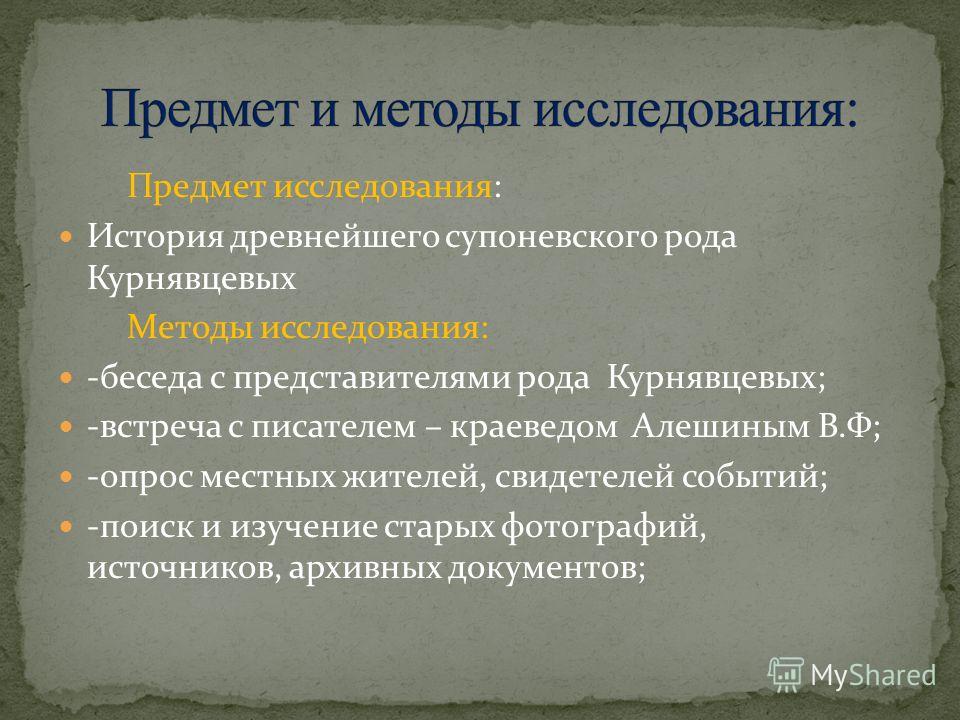 Предмет и методы исследования:

Предмет исследования:

История древнейшего супоневского рода Курнявцевых

Методы исследования:

-беседа с представителями рода Курнявцевых;

-встреча с писателем – краеведом Алешиным В.Ф;

-опрос местных жителей, свидетелей событий;

-поиск и изучение старых фотографий, источников, архивных документов;

MyShared